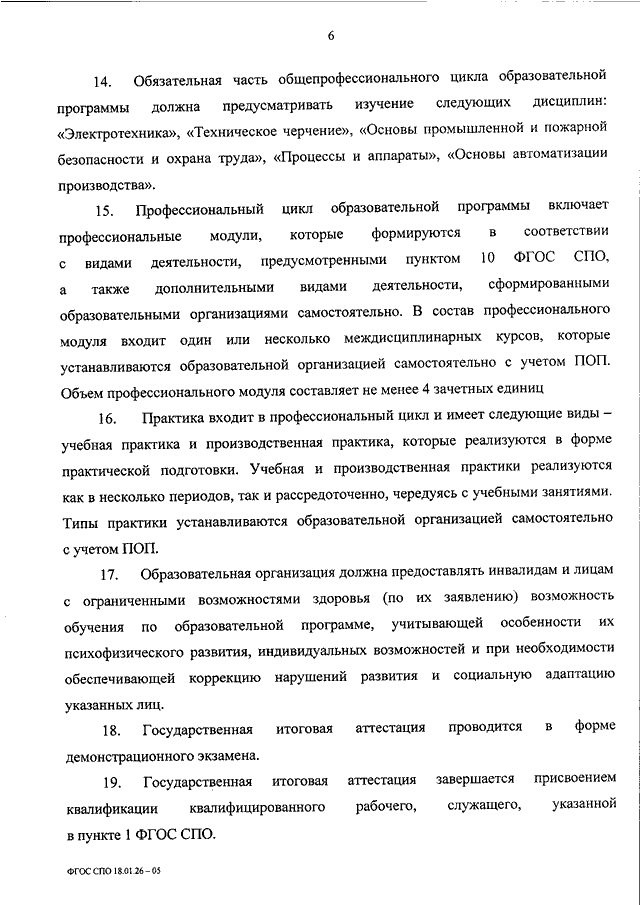 6

14. Обязательная часть общепрофессионального цикла образовательной программы должна предусматривать изучение следующих дисциплин: «Электротехника», «Техническое черчение», «Основы промышленной и пожарной безопасности и охрана труда», «Процессы и аппараты», «Основы автоматизации производства».

15. Профессиональный цикл образовательной программы включает профессиональные модули, которые формируются в соответствии с видами деятельности, предусмотренными пунктом 10 ФГОС СПО, а также дополнительными видами деятельности, сформированными образовательными организациями самостоятельно. В состав профессионального модуля входит один или несколько междисциплинарных курсов, которые устанавливаются образовательной организацией самостоятельно с учетом ПОП. Объем профессионального модуля составляет не менее 4 зачетных единиц

16. Практика входит в профессиональный цикл и имеет следующие виды – учебная практика и производственная практика, которые реализуются в форме практической подготовки. Учебная и производственная практики реализуются как в несколько периодов, так и рассредоточенно, чередуясь с учебными занятиями. Типы практики устанавливаются образовательной организацией самостоятельно с учетом ПОП.

17. Образовательная организация должна предоставлять инвалидам и лицам с ограниченными возможностями здоровья (по их заявлению) возможность обучения по образовательной программе, учитывающей особенности их психофизического развития, индивидуальных возможностей и при необходимости обеспечивающей коррекцию нарушений развития и социальную адаптацию указанных лиц.

18. Государственная итоговая аттестация проводится в форме демонстрационного экзамена.

19. Государственная итоговая аттестация завершается присвоением квалификации квалифицированного рабочего, служащего, указанной в пункте 1 ФГОС СПО.

ФГОС СПО 18.01.26 – 05